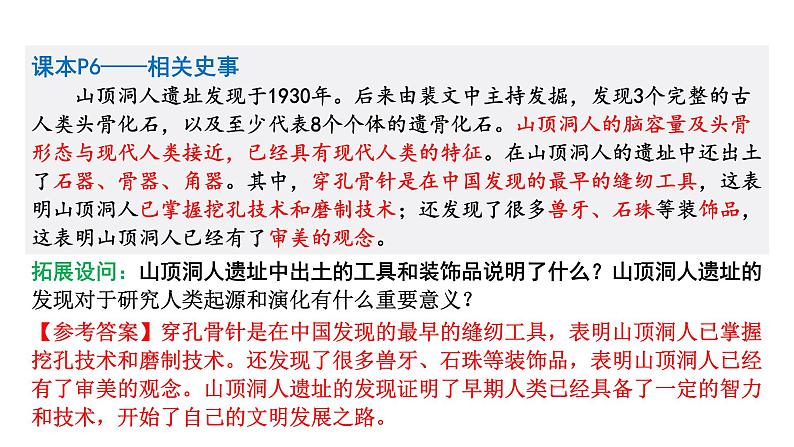 课本P6——相关史事

山顶洞人遗址发现于1930年。后来由裴文中主持发掘，发现3个完整的古人类头骨化石，以及至少代表8个个体的遗骨化石。山顶洞人的脑容量及头骨形态与现代人类接近，已经具有现代人类的特征。在山顶洞人的遗址中还出土了石器、骨器、角器。其中，穿孔骨针是在中国发现的最早的缝纫工具，这表明山顶洞人已掌握挖孔技术和磨制技术；还发现了很多兽牙、石珠等装饰品，这表明山顶洞人已经有了审美的观念。

拓展设问：山顶洞人遗址中出土的工具和装饰品说明了什么？山顶洞人遗址的发现对于研究人类起源和演化有什么重要意义？

【参考答案】穿孔骨针是在中国发现的最早的缝纫工具，表明山顶洞人已掌握挖孔技术和磨制技术。还发现了很多兽牙、石珠等装饰品，表明山顶洞人已经有了审美的观念。山顶洞人遗址的发现证明了早期人类已经具备了一定的智力和技术，开始了自己的文明发展之路。